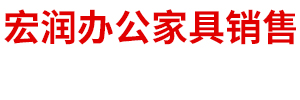 宏润办公家具销售